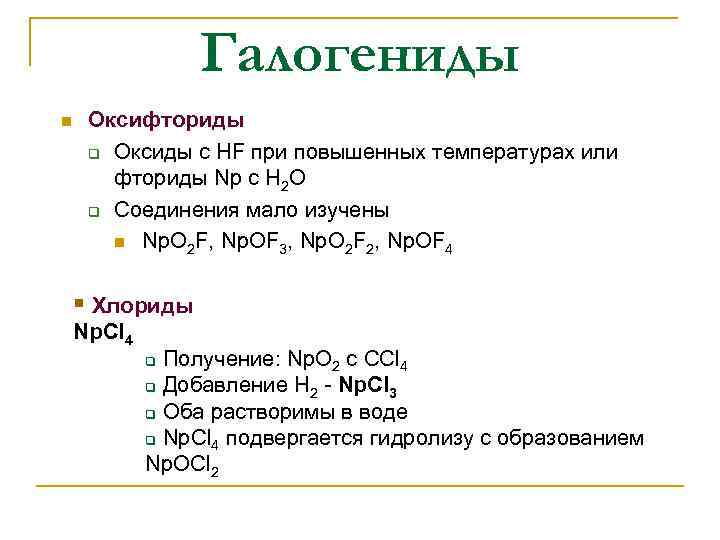 Галогениды

Оксифториды

Оксиды с HF при повышенных температурах или фториды Np с $H_2O$

Соединения мало изучены

$NpO_2F$, $NpOF_3$, $NpO_2F_2$, $NpOF_4$

Хлориды
$NpCl_4$

Получение: $NpO_2$ с $CCl_4$

Добавление $H_2$ - $NpCl_3$

Оба растворимы в воде

$NpCl_4$ подвергается гидролизу с образованием $NpOCl_2$